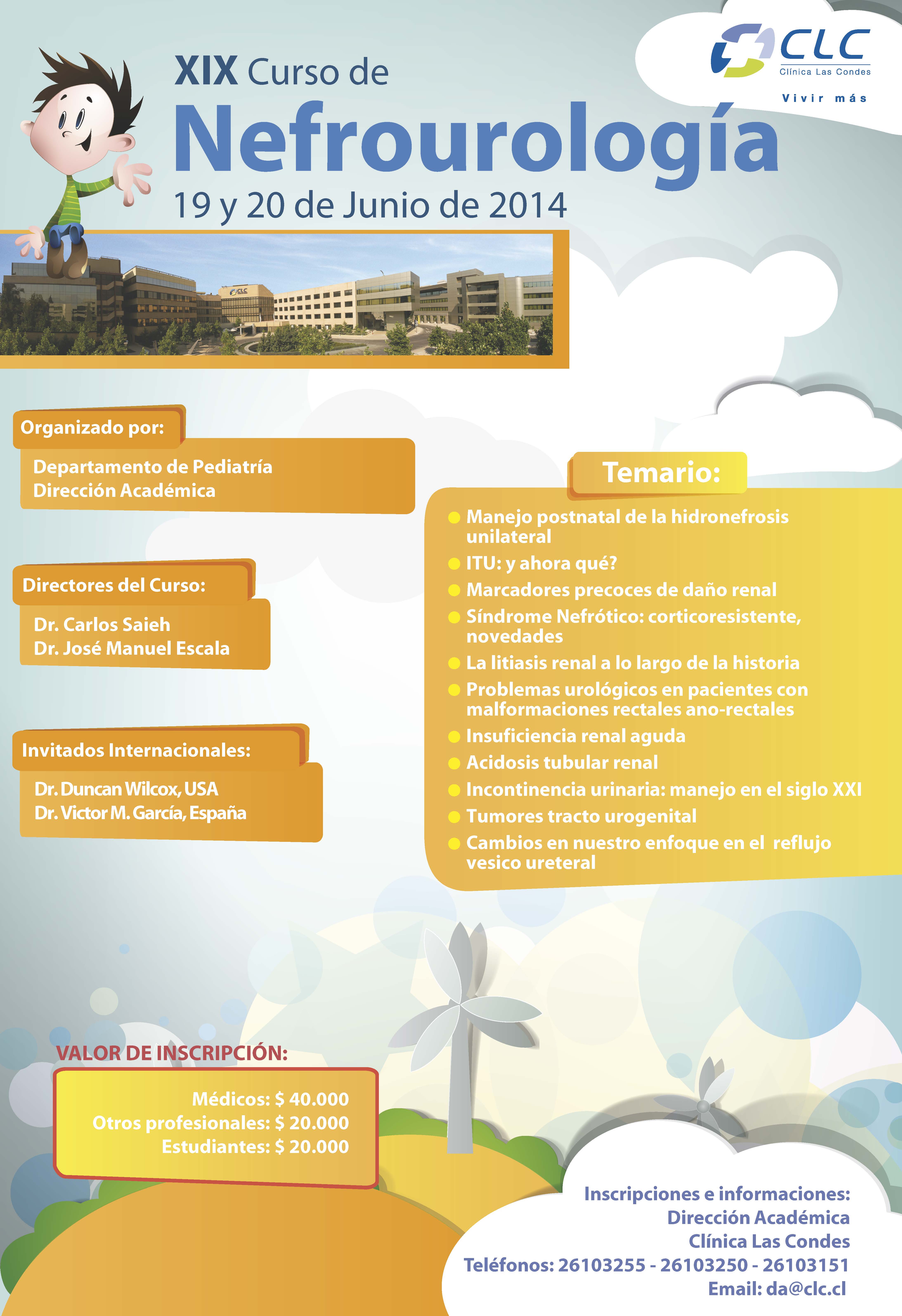 CLC
Clínica Las Condes
Vivir más

XIX Curso de
Nefrourología
19 y 20 de Junio de 2014

Organizado por:
Departamento de Pediatría
Dirección Académica

Directores del Curso:
Dr. Carlos Saieh
Dr. José Manuel Escala

Invitados Internacionales:
Dr. Duncan Wilcox, USA
Dr. Victor M. García, España

Temario:
• Manejo postnatal de la hidronefrosis unilateral
• ITU: y ahora qué?
• Marcadores precoces de daño renal
• Síndrome Nefrótico: corticoresistente, novedades
• La litiasis renal a lo largo de la historia
• Problemas urológicos en pacientes con malformaciones rectales ano-rectales
• Insuficiencia renal aguda
• Acidosis tubular renal
• Incontinencia urinaria: manejo en el siglo XXI
• Tumores tracto urogenital
• Cambios en nuestro enfoque en el reflujo vesico ureteral

VALOR DE INSCRIPCIÓN:
Médicos: $ 40.000
Otros profesionales: $ 20.000
Estudiantes: $ 20.000

Inscripciones e informaciones:
Dirección Académica
Clínica Las Condes
Teléfonos: 26103255 - 26103250 - 26103151
Email: da@clc.cl